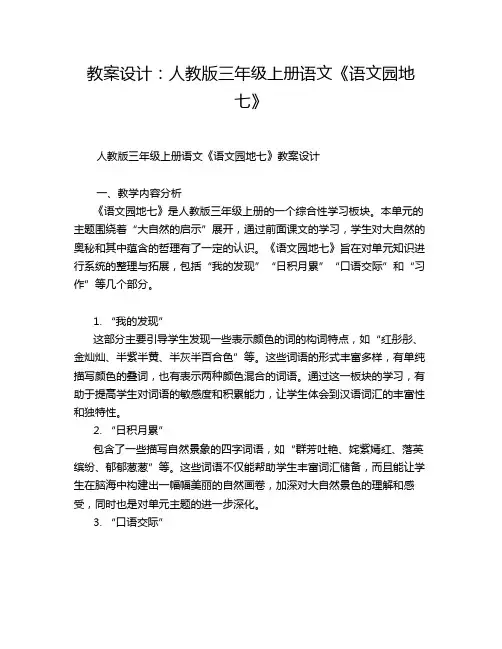 教案设计：人教版三年级上册语文《语文园地七》

人教版三年级上册语文《语文园地七》教案设计

一、教学内容分析

《语文园地七》是人教版三年级上册的一个综合性学习板块。本单元的主题围绕着“大自然的启示”展开，通过前面课文的学习，学生对大自然的奥秘和其中蕴含的哲理有了一定的认识。《语文园地七》旨在对单元知识进行系统的整理与拓展，包括“我的发现”“日积月累”“口语交际”和“习作”等几个部分。

1. “我的发现”

这部分主要引导学生发现一些表示颜色的词的构词特点，如“红彤彤、金灿灿、半紫半黄、半灰半百合色”等。这些词语的形式丰富多样，有单纯描写颜色的叠词，也有表示两种颜色混合的词语。通过这一板块的学习，有助于提高学生对词语的敏感度和积累能力，让学生体会到汉语词汇的丰富性和独特性。

2. “日积月累”

包含了一些描写自然景象的四字词语，如“群芳吐艳、姹紫嫣红、落英缤纷、郁郁葱葱”等。这些词语不仅能帮助学生丰富词汇储备，而且能让学生在脑海中构建出一幅幅美丽的自然画卷，加深对大自然景色的理解和感受，同时也是对单元主题的进一步深化。

3. “口语交际”